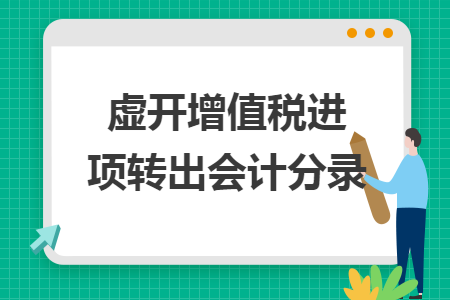 虚开增值税进项转出会计分录